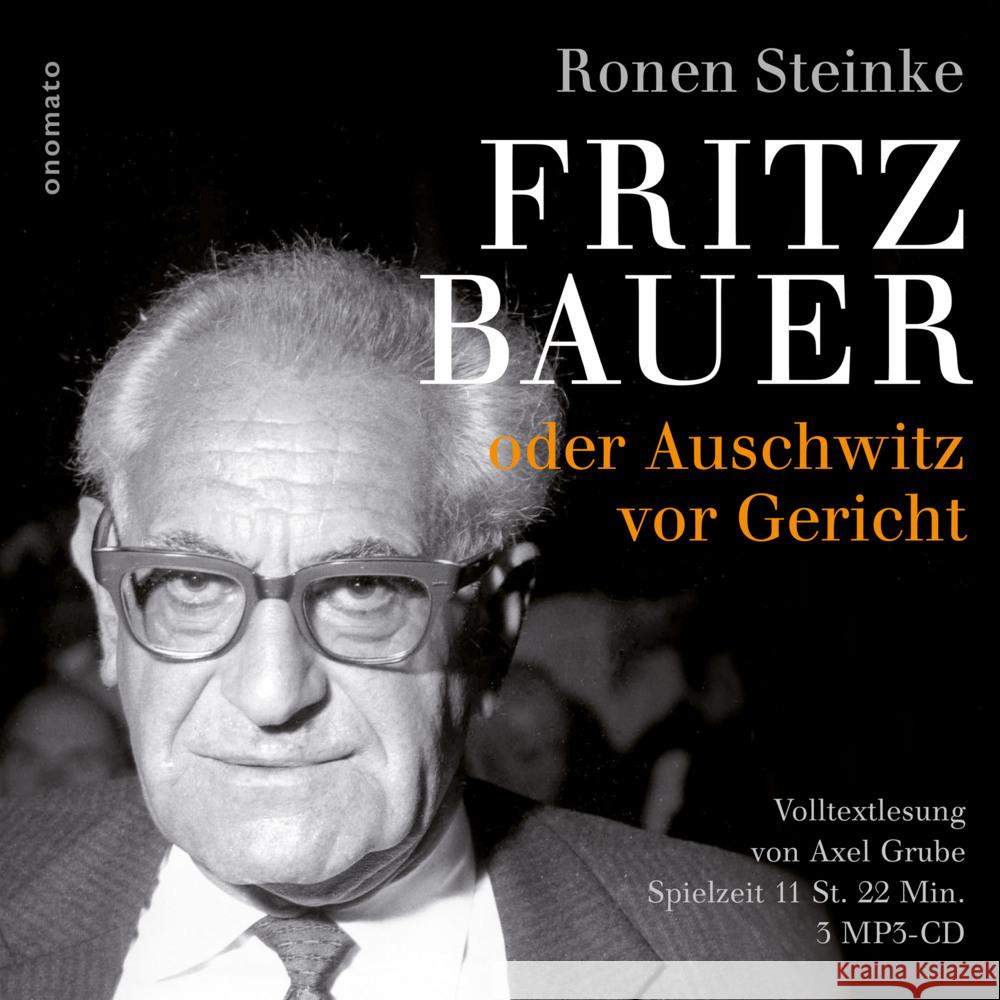 onomato

Ronen Steinke

FRITZ BAUER

oder Auschwitz vor Gericht

Volltextlesung von Axel Grube Spielzeit 11 St. 22 Min. 3 MP3-CD